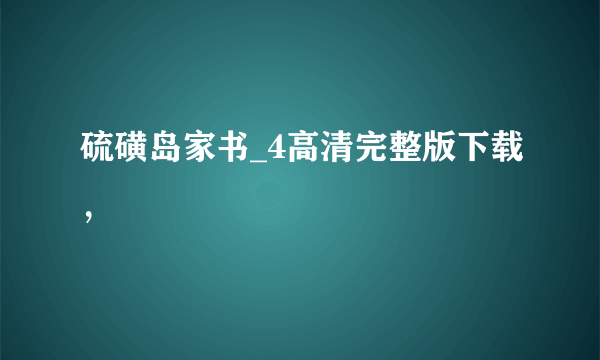 硫磺岛家书_4高清完整版下载，